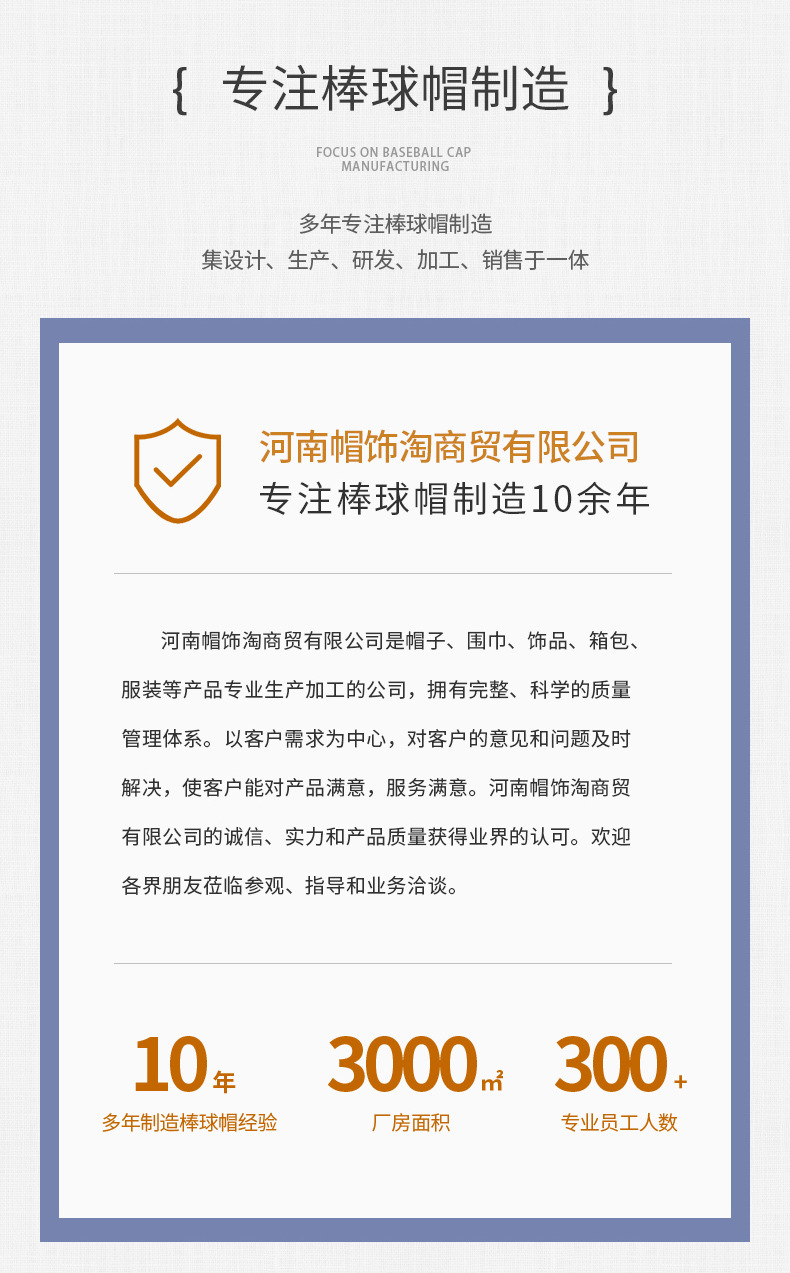 { 专注棒球帽制造 }

FOCUS ON BASEBALL CAP MANUFACTURING

多年专注棒球帽制造
集设计、生产、研发、加工、销售于一体

河南帽饰淘商贸有限公司
专注棒球帽制造10余年

河南帽饰淘商贸有限公司是帽子、围巾、饰品、箱包、服装等产品专业生产加工的公司，拥有完整、科学的质量管理体系。以客户需求为中心，对客户的意见和问题及时解决，使客户能对产品满意，服务满意。河南帽饰淘商贸有限公司的诚信、实力和产品质量获得业界的认可。欢迎各界朋友莅临参观、指导和业务洽谈。

10年
多年制造棒球帽经验

3000㎡
厂房面积

300+
专业员工人数